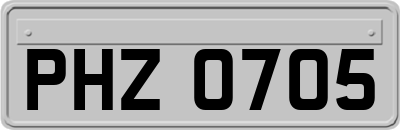 PHZ 0705